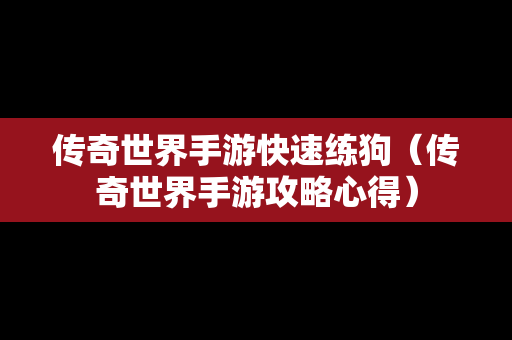 传奇世界手游快速练狗（传奇世界手游攻略心得）